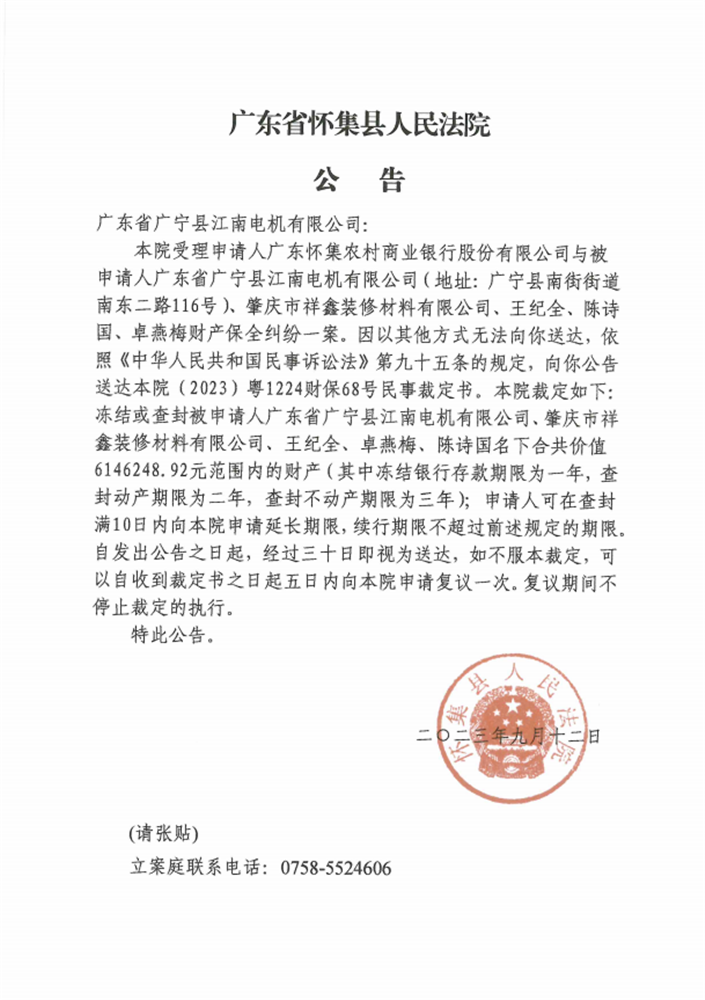 广东省怀集县人民法院

公　告

广东省广宁县江南电机有限公司：

本院受理申请人广东怀集农村商业银行股份有限公司与被申请人广东省广宁县江南电机有限公司（地址：广宁县南街街道南东二路116号）、肇庆市祥鑫装修材料有限公司、王纪全、陈诗国、卓燕梅财产保全纠纷一案。因以其他方式无法向你送达，依照《中华人民共和国民事诉讼法》第九十五条的规定，向你公告送达本院（2023）粤1224财保68号民事裁定书。本院裁定如下：冻结或查封被申请人广东省广宁县江南电机有限公司、肇庆市祥鑫装修材料有限公司、王纪全、卓燕梅、陈诗国名下合共价值6146248.92元范围内的财产（其中冻结银行存款期限为一年，查封动产期限为二年，查封不动产期限为三年）；申请人可在查封满10日内向本院申请延长期限，续行期限不超过前述规定的期限。自发出公告之日起，经过三十日即视为送达，如不服本裁定，可以自收到裁定书之日起五日内向本院申请复议一次。复议期间不停止裁定的执行。

特此公告。

怀集县人民法院

二〇二三年九月十二日

（请张贴）

立案庭联系电话：0758-5524606